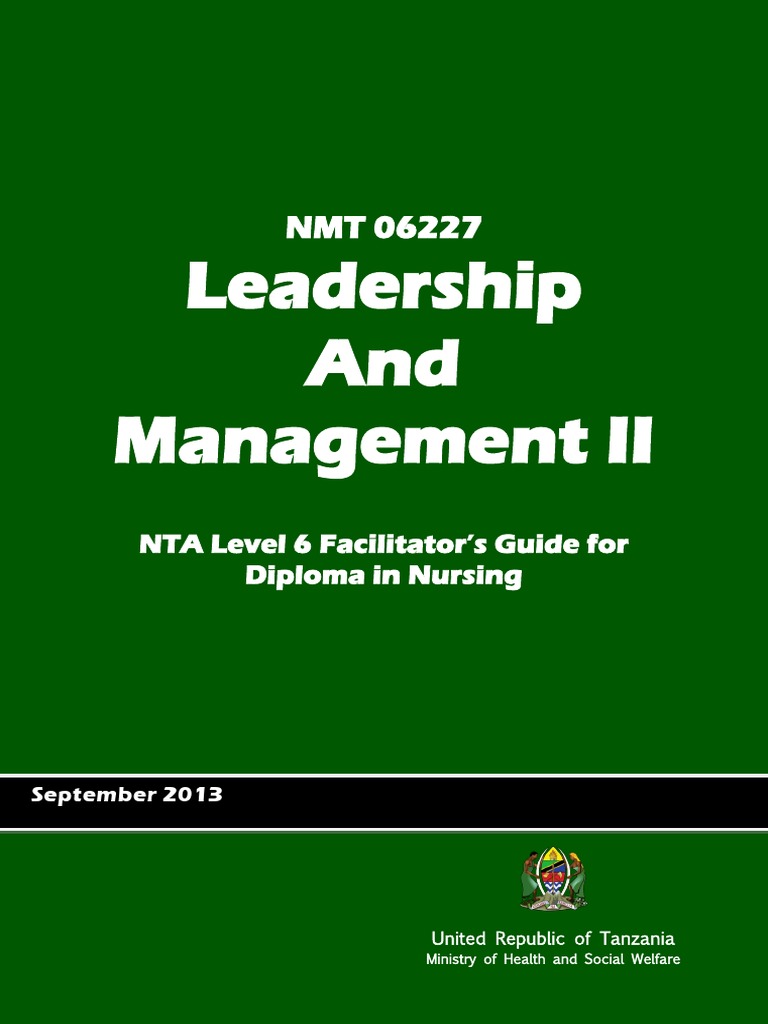 NMT 06227

Leadership And Management II

NTA Level 6 Facilitator's Guide for Diploma in Nursing

September 2013

United Republic of Tanzania
Ministry of Health and Social Welfare